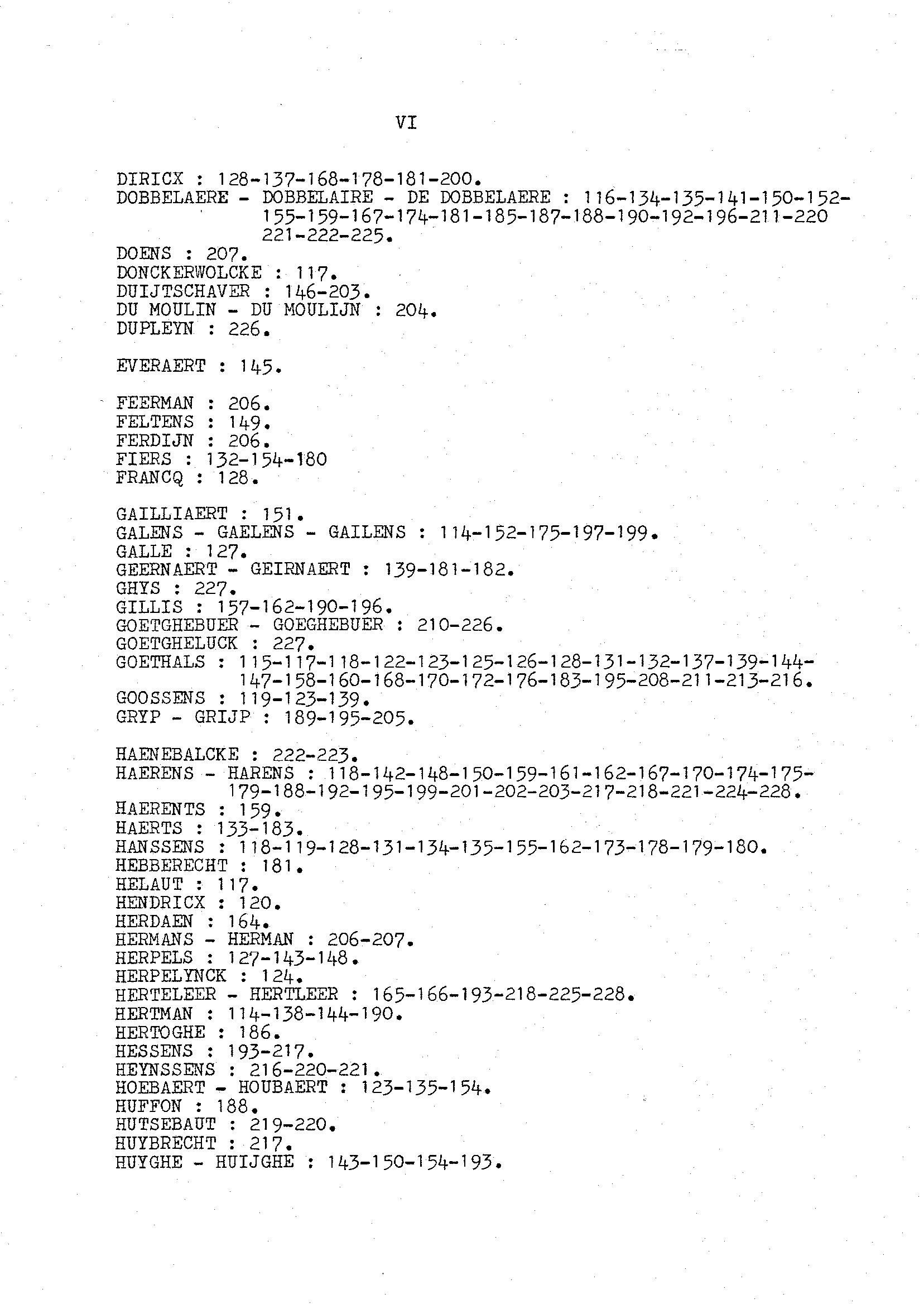 VI

DIRICX : 128-137-168-178-181-200.
DOBBELAERE - DOBBELAIRE - DE DOBBELAERE : 116-134-135-141-150-152-155-159-167-174-181-185-187-188-190-192-196-211-220 221-222-225.
DOENS : 207.
DONCKERWOLCKE : 117.
DUIJTSCHAVER : 146-203.
DU MOULIN - DU MOULIJN : 204.
DUPLEYN : 226.

EVERAERT : 145.

FEERMAN : 206.
FELTENS : 149.
FERDIJN : 206.
FIERS : 132-154-180
FRANCQ : 128.

GAILLIAERT : 151.
GALENS - GAELENS - GAILENS : 114-152-175-197-199.
GALLE : 127.
GEERNAERT - GEIRNAERT : 139-181-182.
GHYS : 227.
GILLIS : 157-162-190-196.
GOETGHEBUER - GOEGHEBUER : 210-226.
GOETGHELUCK : 227.
GOETHALS : 115-117-118-122-123-125-126-128-131-132-137-139-144-147-158-160-168-170-172-176-183-195-208-211-213-216.
GOOSSENS : 119-123-139.
GRYP - GRIJP : 189-195-205.

HAENEBALCKE : 222-223.
HAERENS - HARENS : 118-142-148-150-159-161-162-167-170-174-175-179-188-192-195-199-201-202-203-217-218-221-224-228.
HAERENTS : 159.
HAERTS : 133-183.
HANSSENS : 118-119-128-131-134-135-155-162-173-178-179-180.
HEBBERECHT : 181.
HELAUT : 117.
HENDRICX : 120.
HERDAEN : 164.
HERMANS - HERMAN : 206-207.
HERPELS : 127-143-148.
HERPELYNCK : 124.
HERTELEER - HERTLEER : 165-166-193-218-225-228.
HERTMAN : 114-138-144-190.
HERTOGHE : 186.
HESSENS : 193-217.
HEYNSSENS : 216-220-221.
HOEBAERT - HOUBAERT : 123-135-154.
HUFFON : 188.
HUTSEBAUT : 219-220.
HUYBRECHT : 217.
HUYGHE - HUIJGHE : 143-150-154-193.